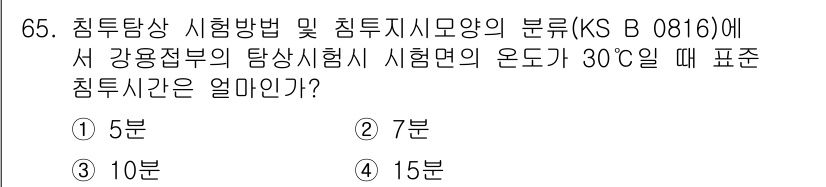 65. 침투탐상 시험방법 및 침투지시모양의 분류(KS B 0816)에서 강용접부의 탐상시험시 시험면의 온도가 30℃일 때 표준 침투시간은 얼마인가?

① 5분
② 7분
③ 10분
④ 15분